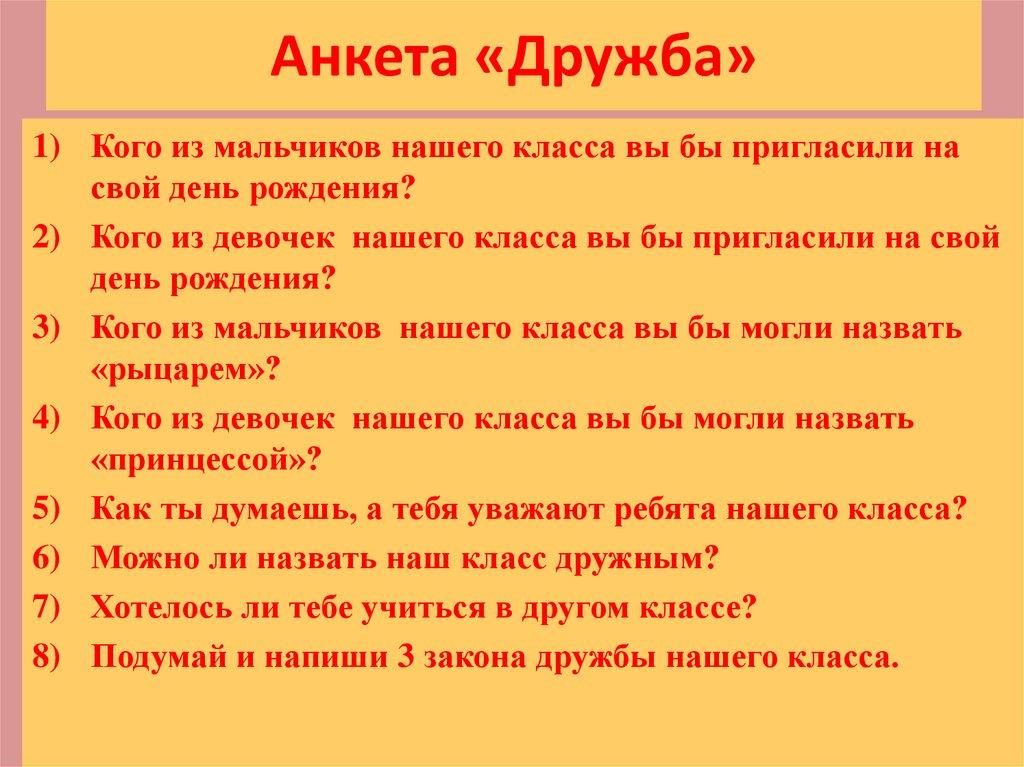 Анкета «Дружба»

1) Кого из мальчиков нашего класса вы бы пригласили на свой день рождения?
2) Кого из девочек нашего класса вы бы пригласили на свой день рождения?
3) Кого из мальчиков нашего класса вы бы могли назвать «рыцарем»?
4) Кого из девочек нашего класса вы бы могли назвать «принцессой»?
5) Как ты думаешь, а тебя уважают ребята нашего класса?
6) Можно ли назвать наш класс дружным?
7) Хотелось ли тебе учиться в другом классе?
8) Подумай и напиши 3 закона дружбы нашего класса.